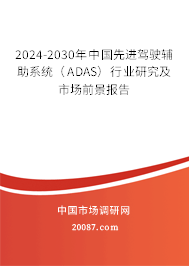 2024-2030年中国先进驾驶辅助系统（ADAS）行业研究及市场前景报告

中国市场调研网

20087.com